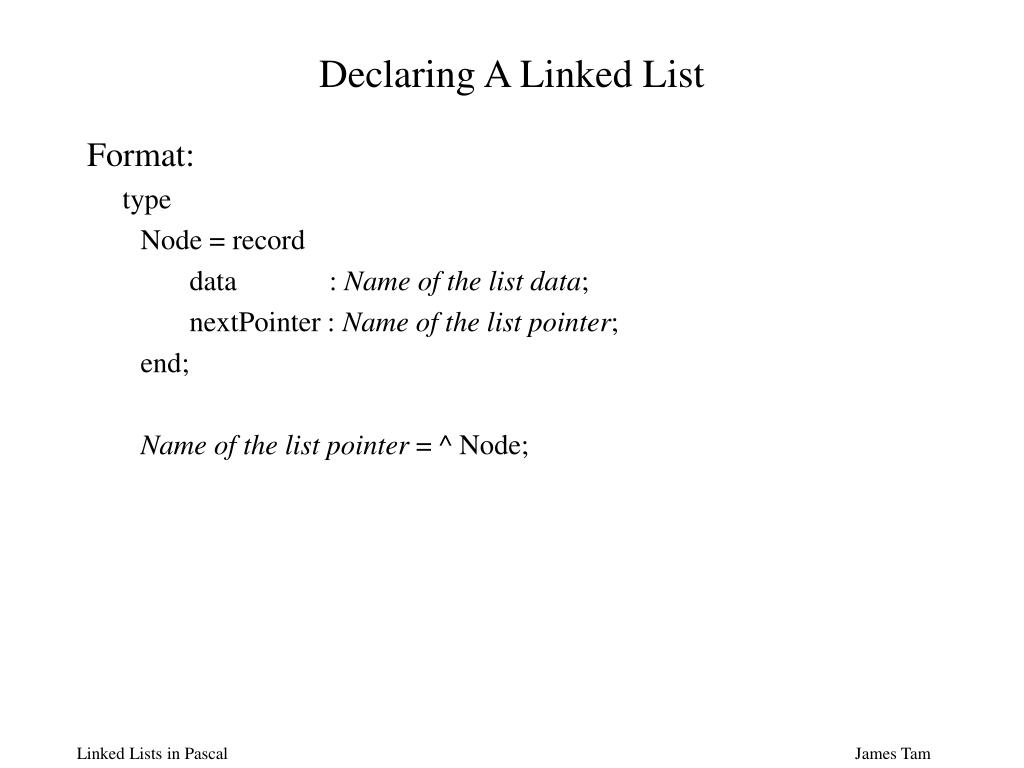 Declaring A Linked List

Format:

type

Node = record

data : Name of the list data;

nextPointer : Name of the list pointer;

end;

Name of the list pointer = ^ Node;

Linked Lists in Pascal

James Tam